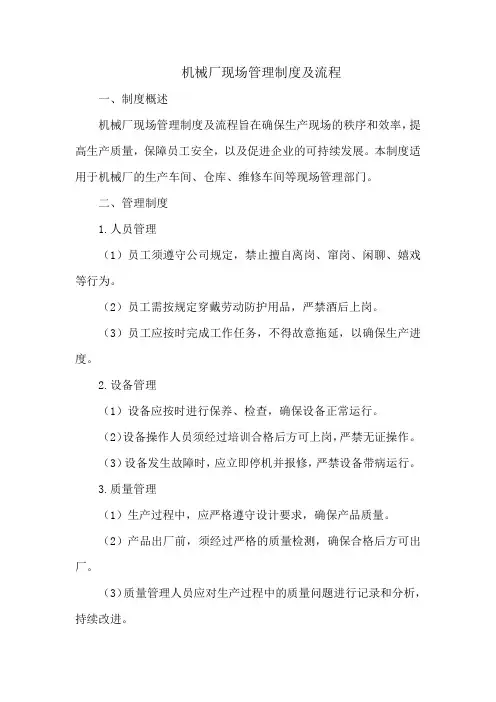 机械厂现场管理制度及流程

一、制度概述

机械厂现场管理制度及流程旨在确保生产现场的秩序和效率，提高生产质量，保障员工安全，以及促进企业的可持续发展。本制度适用于机械厂的生产车间、仓库、维修车间等现场管理部门。

二、管理制度

1.人员管理

（1）员工须遵守公司规定，禁止擅自离岗、窜岗、闲聊、嬉戏等行为。

（2）员工需按规定穿戴劳动防护用品，严禁酒后上岗。

（3）员工应按时完成工作任务，不得故意拖延，以确保生产进度。

2.设备管理

（1）设备应按时进行保养、检查，确保设备正常运行。

（2）设备操作人员须经过培训合格后方可上岗，严禁无证操作。

（3）设备发生故障时，应立即停机并报修，严禁设备带病运行。

3.质量管理

（1）生产过程中，应严格遵守设计要求，确保产品质量。

（2）产品出厂前，须经过严格的质量检测，确保合格后方可出厂。

（3）质量管理人员应对生产过程中的质量问题进行记录和分析，持续改进。